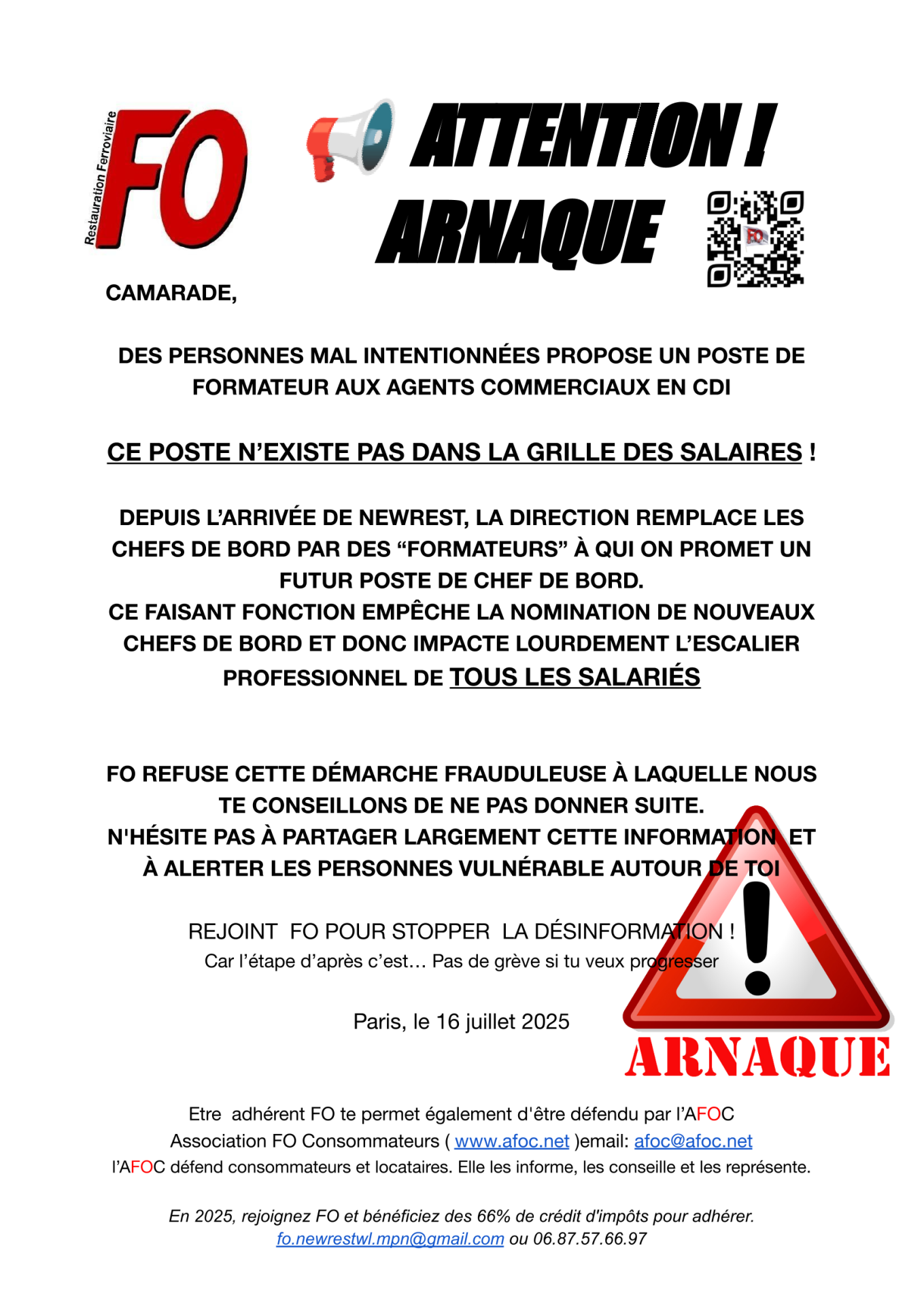 Restauration Ferroviaire
FO

ATTENTION !
ARNAQUE

CAMARADE,

DES PERSONNES MAL INTENTIONNÉES PROPOSE UN POSTE DE FORMATEUR AUX AGENTS COMMERCIAUX EN CDI

CE POSTE N'EXISTE PAS DANS LA GRILLE DES SALAIRES !

DEPUIS L'ARRIVÉE DE NEWREST, LA DIRECTION REMPLACE LES CHEFS DE BORD PAR DES "FORMATEURS" À QUI ON PROMET UN FUTUR POSTE DE CHEF DE BORD.
CE FAISANT FONCTION EMPÊCHE LA NOMINATION DE NOUVEAUX CHEFS DE BORD ET DONC IMPACTE LOURDEMENT L'ESCALIER PROFESSIONNEL DE TOUS LES SALARIÉS

FO REFUSE CETTE DÉMARCHE FRAUDULEUSE À LAQUELLE NOUS TE CONSEILLONS DE NE PAS DONNER SUITE.
N'HÉSITE PAS À PARTAGER LARGEMENT CETTE INFORMATION ET À ALERTER LES PERSONNES VULNÉRABLE AUTOUR DE TOI

REJOINT FO POUR STOPPER LA DÉSINFORMATION !
Car l'étape d'après c'est… Pas de grève si tu veux progresser

Paris, le 16 juillet 2025

ARNAQUE

Etre adhérent FO te permet également d'être défendu par l'AFOC
Association FO Consommateurs ( www.afoc.net )email: afoc@afoc.net
l'AFOC défend consommateurs et locataires. Elle les informe, les conseille et les représente.

En 2025, rejoignez FO et bénéficiez des 66% de crédit d'impôts pour adhérer.
fo.newrestwl.mpn@gmail.com ou 06.87.57.66.97